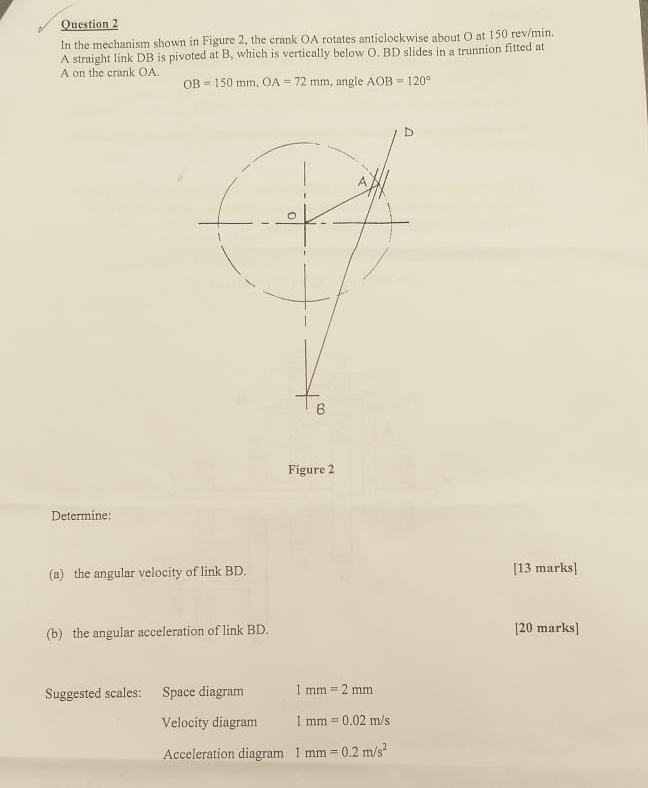 Question 2

In the mechanism shown in Figure 2, the crank OA rotates anticlockwise about O at 150 rev/min. A straight link DB is pivoted at B, which is vertically below O. BD slides in a trunnion fitted at A on the crank OA.

OB = 150 mm, OA = 72 mm, angle AOB = 120°

D
A
O
B

Figure 2

Determine:

(a) the angular velocity of link BD. [13 marks]

(b) the angular acceleration of link BD. [20 marks]

Suggested scales: Space diagram 1 mm = 2 mm

Velocity diagram 1 mm = 0.02 m/s

Acceleration diagram 1 mm = 0.2 m/s$^2$